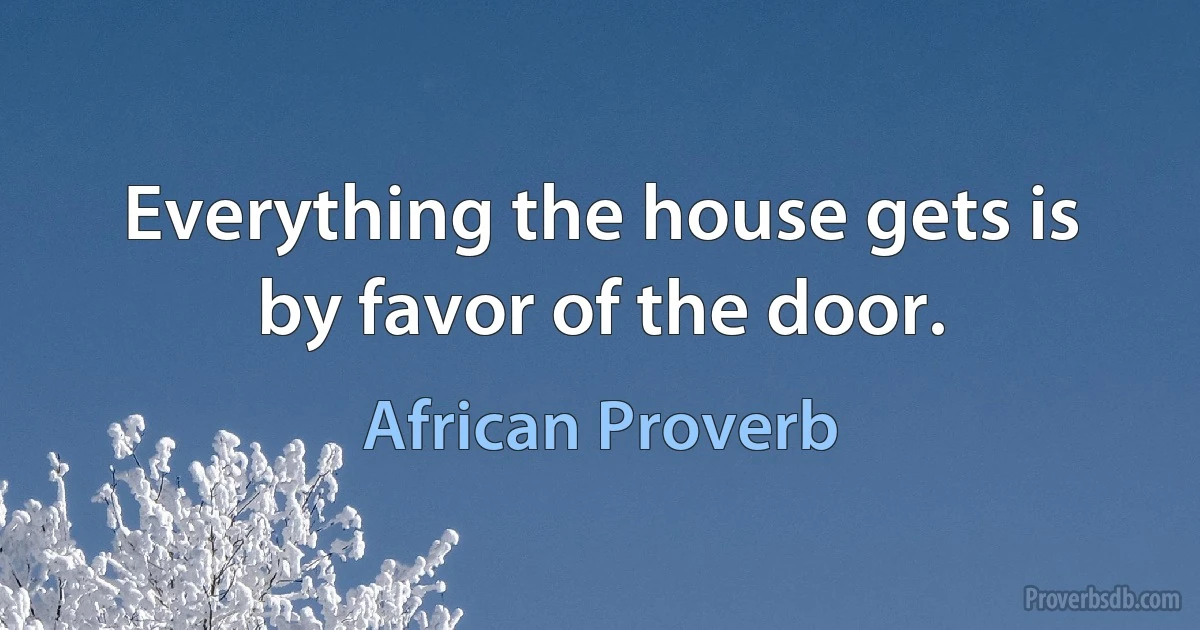 Everything the house gets is by favor of the door.

African Proverb

Proverbsdb.com